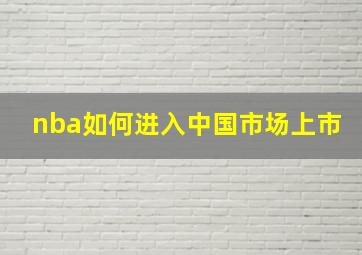 nba如何进入中国市场上市